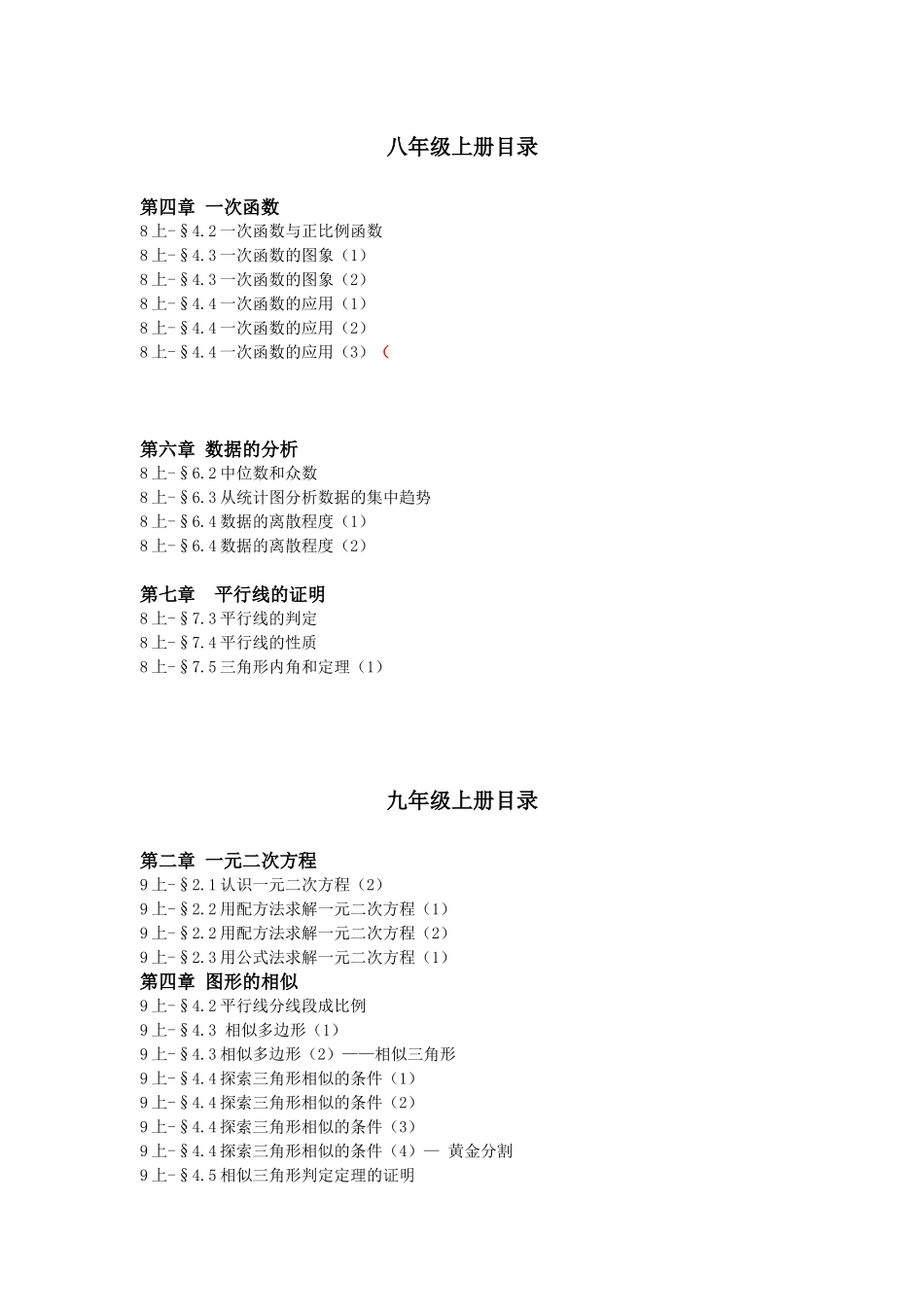 八年级上册目录

第四章 一次函数
8上-§4.2一次函数与正比例函数
8上-§4.3一次函数的图象（1）
8上-§4.3一次函数的图象（2）
8上-§4.4一次函数的应用（1）
8上-§4.4一次函数的应用（2）
8上-§4.4一次函数的应用（3）（

第六章 数据的分析
8上-§6.2中位数和众数
8上-§6.3从统计图分析数据的集中趋势
8上-§6.4数据的离散程度（1）
8上-§6.4数据的离散程度（2）

第七章 平行线的证明
8上-§7.3平行线的判定
8上-§7.4平行线的性质
8上-§7.5三角形内角和定理（1）

九年级上册目录

第二章 一元二次方程
9上-§2.1认识一元二次方程（2）
9上-§2.2用配方法求解一元二次方程（1）
9上-§2.2用配方法求解一元二次方程（2）
9上-§2.3用公式法求解一元二次方程（1）
第四章 图形的相似
9上-§4.2平行线分线段成比例
9上-§4.3 相似多边形（1）
9上-§4.3相似多边形（2）——相似三角形
9上-§4.4探索三角形相似的条件（1）
9上-§4.4探索三角形相似的条件（2）
9上-§4.4探索三角形相似的条件（3）
9上-§4.4探索三角形相似的条件（4）— 黄金分割
9上-§4.5相似三角形判定定理的证明